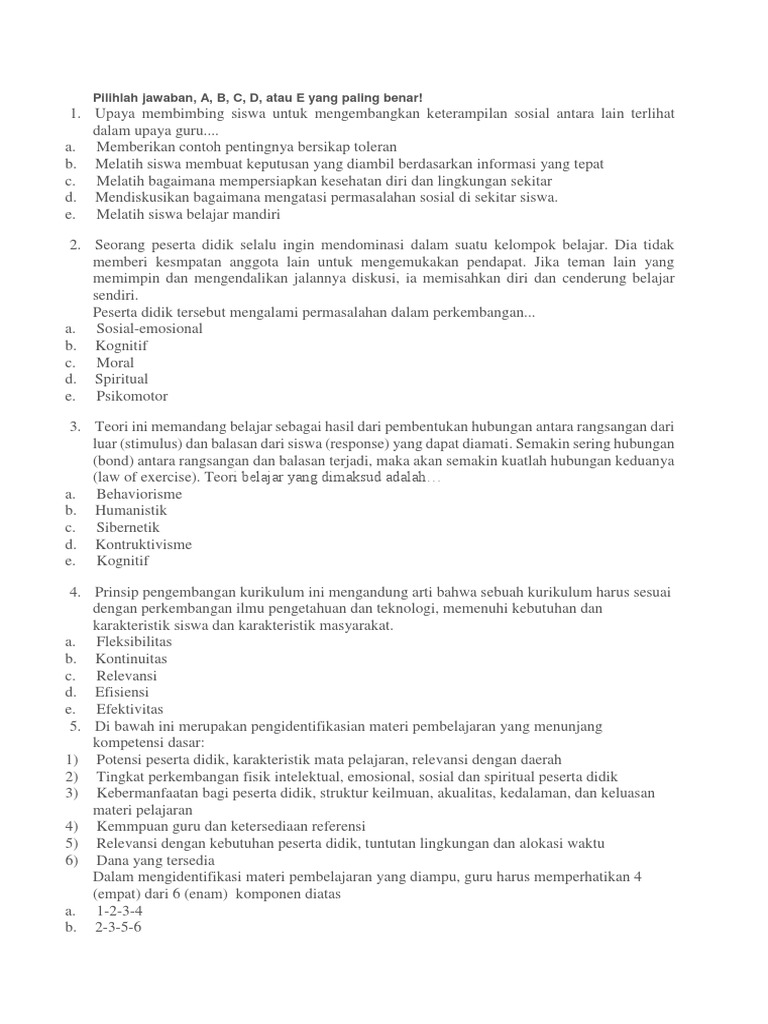 Pilihlah jawaban, A, B, C, D, atau E yang paling benar!

1. Upaya membimbing siswa untuk mengembangkan keterampilan sosial antara lain terlihat dalam upaya guru....
a. Memberikan contoh pentingnya bersikap toleran
b. Melatih siswa membuat keputusan yang diambil berdasarkan informasi yang tepat
c. Melatih bagaimana mempersiapkan kesehatan diri dan lingkungan sekitar
d. Mendiskusikan bagaimana mengatasi permasalahan sosial di sekitar siswa.
e. Melatih siswa belajar mandiri

2. Seorang peserta didik selalu ingin mendominasi dalam suatu kelompok belajar. Dia tidak memberi kesmpatan anggota lain untuk mengemukakan pendapat. Jika teman lain yang memimpin dan mengendalikan jalannya diskusi, ia memisahkan diri dan cenderung belajar sendiri.
Peserta didik tersebut mengalami permasalahan dalam perkembangan...
a. Sosial-emosional
b. Kognitif
c. Moral
d. Spiritual
e. Psikomotor

3. Teori ini memandang belajar sebagai hasil dari pembentukan hubungan antara rangsangan dari luar (stimulus) dan balasan dari siswa (response) yang dapat diamati. Semakin sering hubungan (bond) antara rangsangan dan balasan terjadi, maka akan semakin kuatlah hubungan keduanya (law of exercise). Teori belajar yang dimaksud adalah…
a. Behaviorisme
b. Humanistik
c. Sibernetik
d. Kontruktivisme
e. Kognitif

4. Prinsip pengembangan kurikulum ini mengandung arti bahwa sebuah kurikulum harus sesuai dengan perkembangan ilmu pengetahuan dan teknologi, memenuhi kebutuhan dan karakteristik siswa dan karakteristik masyarakat.
a. Fleksibilitas
b. Kontinuitas
c. Relevansi
d. Efisiensi
e. Efektivitas
5. Di bawah ini merupakan pengidentifikasian materi pembelajaran yang menunjang kompetensi dasar:
1) Potensi peserta didik, karakteristik mata pelajaran, relevansi dengan daerah
2) Tingkat perkembangan fisik intelektual, emosional, sosial dan spiritual peserta didik
3) Kebermanfaatan bagi peserta didik, struktur keilmuan, akualitas, kedalaman, dan keluasan materi pelajaran
4) Kemmpuan guru dan ketersediaan referensi
5) Relevansi dengan kebutuhan peserta didik, tuntutan lingkungan dan alokasi waktu
6) Dana yang tersedia
Dalam mengidentifikasi materi pembelajaran yang diampu, guru harus memperhatikan 4 (empat) dari 6 (enam) komponen diatas
a. 1-2-3-4
b. 2-3-5-6